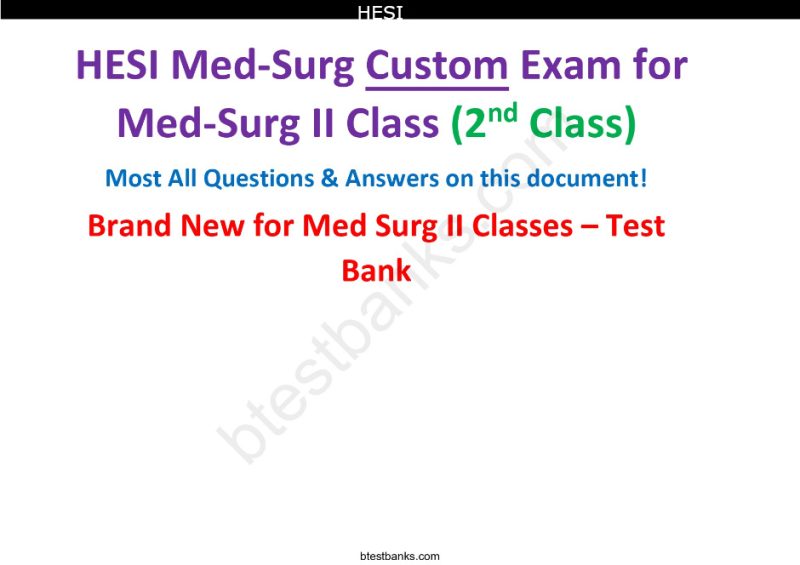 HESI

HESI Med-Surg Custom Exam for Med-Surg II Class (2$^{nd}$ Class)

Most All Questions & Answers on this document!

Brand New for Med Surg II Classes – Test Bank

btestbanks.com

btestbanks.com